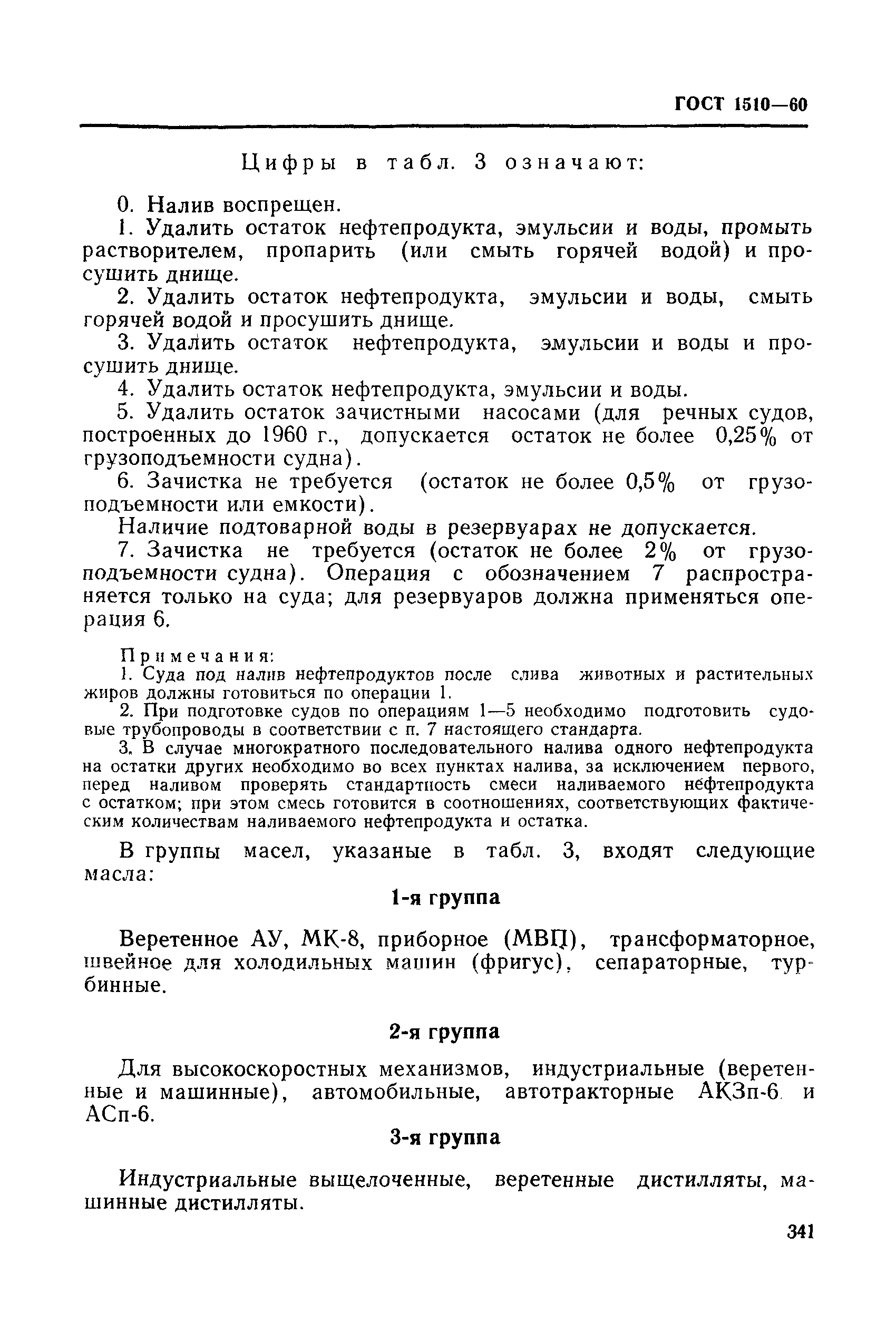 ГОСТ 1510—60

Цифры в табл. 3 означают:

0. Налив воспрещен.

1. Удалить остаток нефтепродукта, эмульсии и воды, промыть растворителем, пропарить (или смыть горячей водой) и просушить днище.

2. Удалить остаток нефтепродукта, эмульсии и воды, смыть горячей водой и просушить днище.

3. Удалить остаток нефтепродукта, эмульсии и воды и просушить днище.

4. Удалить остаток нефтепродукта, эмульсии и воды.

5. Удалить остаток зачистными насосами (для речных судов, построенных до 1960 г., допускается остаток не более 0,25% от грузоподъемности судна).

6. Зачистка не требуется (остаток не более 0,5% от грузоподъемности или емкости).

Наличие подтоварной воды в резервуарах не допускается.

7. Зачистка не требуется (остаток не более 2% от грузоподъемности судна). Операция с обозначением 7 распространяется только на суда; для резервуаров должна применяться операция 6.

Примечания:

1. Суда под налив нефтепродуктов после слива животных и растительных жиров должны готовиться по операции 1.

2. При подготовке судов по операциям 1—5 необходимо подготовить судовые трубопроводы в соответствии с п. 7 настоящего стандарта.

3. В случае многократного последовательного налива одного нефтепродукта на остатки других необходимо во всех пунктах налива, за исключением первого, перед наливом проверять стандартность смеси наливаемого нефтепродукта с остатком; при этом смесь готовится в соотношениях, соответствующих фактическим количествам наливаемого нефтепродукта и остатка.

В группы масел, указаные в табл. 3, входят следующие масла:

1-я группа

Веретенное АУ, МК-8, приборное (МВП), трансформаторное, швейное для холодильных машин (фригус), сепараторные, турбинные.

2-я группа

Для высокоскоростных механизмов, индустриальные (веретенные и машинные), автомобильные, автотракторные АКЗп-6 и АСп-6.

3-я группа

Индустриальные выщелоченные, веретенные дистилляты, машинные дистилляты.

341